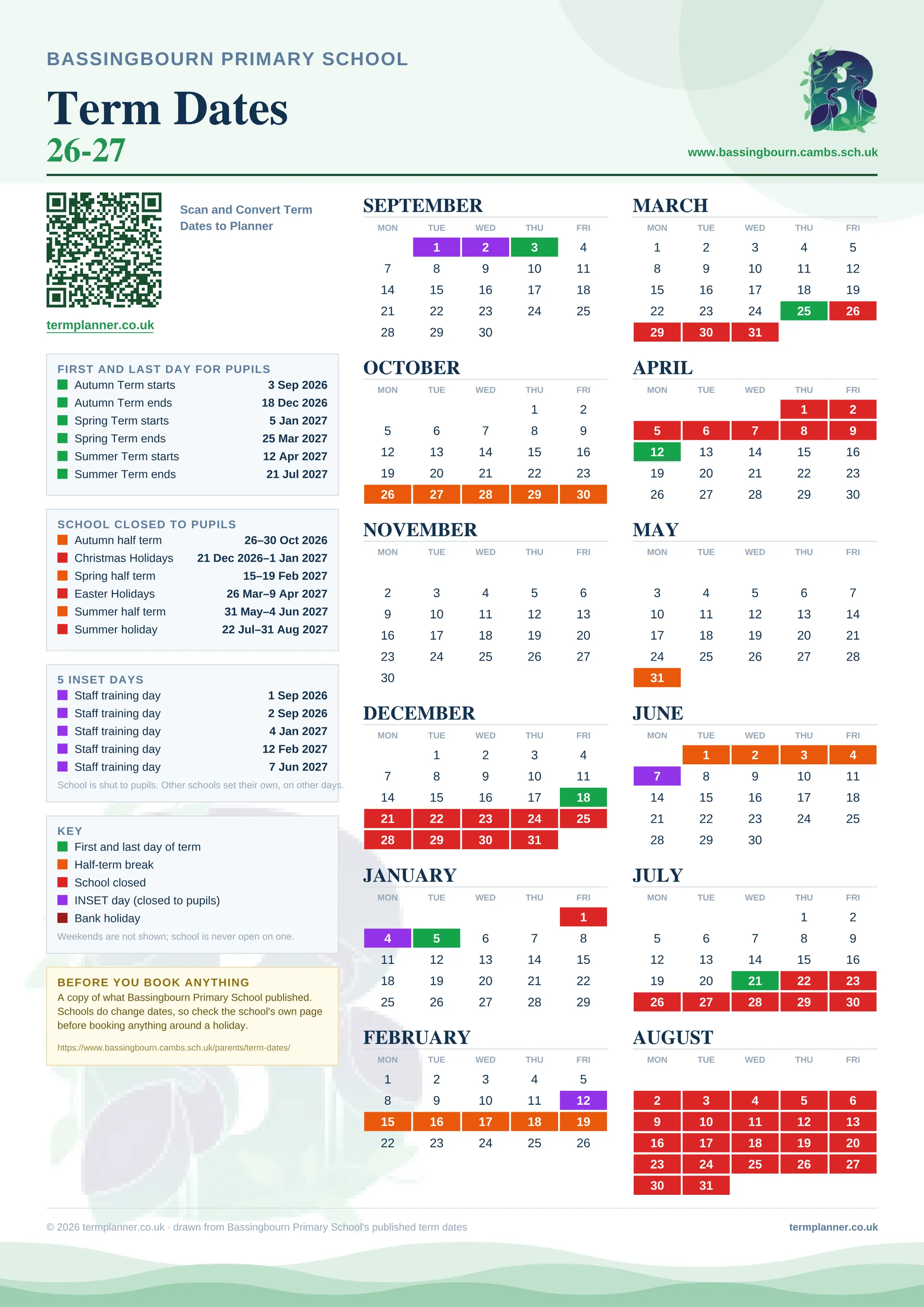 BASSINGBOURN PRIMARY SCHOOL

Term Dates
26-27

www.bassingbourn.cambs.sch.uk

Scan and Convert Term Dates to Planner

termplanner.co.uk

FIRST AND LAST DAY FOR PUPILS
| | |
|---|---|
| Autumn Term starts | 3 Sep 2026 |
| Autumn Term ends | 18 Dec 2026 |
| Spring Term starts | 5 Jan 2027 |
| Spring Term ends | 25 Mar 2027 |
| Summer Term starts | 12 Apr 2027 |
| Summer Term ends | 21 Jul 2027 |

SCHOOL CLOSED TO PUPILS
| | |
|---|---|
| Autumn half term | 26–30 Oct 2026 |
| Christmas Holidays | 21 Dec 2026–1 Jan 2027 |
| Spring half term | 15–19 Feb 2027 |
| Easter Holidays | 26 Mar–9 Apr 2027 |
| Summer half term | 31 May–4 Jun 2027 |
| Summer holiday | 22 Jul–31 Aug 2027 |

5 INSET DAYS
| | |
|---|---|
| Staff training day | 1 Sep 2026 |
| Staff training day | 2 Sep 2026 |
| Staff training day | 4 Jan 2027 |
| Staff training day | 12 Feb 2027 |
| Staff training day | 7 Jun 2027 |

School is shut to pupils. Other schools set their own, on other days.

KEY
First and last day of term
Half-term break
School closed
INSET day (closed to pupils)
Bank holiday
Weekends are not shown; school is never open on one.

BEFORE YOU BOOK ANYTHING
A copy of what Bassingbourn Primary School published. Schools do change dates, so check the school's own page before booking anything around a holiday.
https://www.bassingbourn.cambs.sch.uk/parents/term-dates/

SEPTEMBER
| MON | TUE | WED | THU | FRI |
|---|---|---|---|---|
| | 1 | 2 | 3 | 4 |
| 7 | 8 | 9 | 10 | 11 |
| 14 | 15 | 16 | 17 | 18 |
| 21 | 22 | 23 | 24 | 25 |
| 28 | 29 | 30 | | |

OCTOBER
| MON | TUE | WED | THU | FRI |
|---|---|---|---|---|
| | | | 1 | 2 |
| 5 | 6 | 7 | 8 | 9 |
| 12 | 13 | 14 | 15 | 16 |
| 19 | 20 | 21 | 22 | 23 |
| 26 | 27 | 28 | 29 | 30 |

NOVEMBER
| MON | TUE | WED | THU | FRI |
|---|---|---|---|---|
| 2 | 3 | 4 | 5 | 6 |
| 9 | 10 | 11 | 12 | 13 |
| 16 | 17 | 18 | 19 | 20 |
| 23 | 24 | 25 | 26 | 27 |
| 30 | | | | |

DECEMBER
| MON | TUE | WED | THU | FRI |
|---|---|---|---|---|
| | 1 | 2 | 3 | 4 |
| 7 | 8 | 9 | 10 | 11 |
| 14 | 15 | 16 | 17 | 18 |
| 21 | 22 | 23 | 24 | 25 |
| 28 | 29 | 30 | 31 | |

JANUARY
| MON | TUE | WED | THU | FRI |
|---|---|---|---|---|
| | | | | 1 |
| 4 | 5 | 6 | 7 | 8 |
| 11 | 12 | 13 | 14 | 15 |
| 18 | 19 | 20 | 21 | 22 |
| 25 | 26 | 27 | 28 | 29 |

FEBRUARY
| MON | TUE | WED | THU | FRI |
|---|---|---|---|---|
| 1 | 2 | 3 | 4 | 5 |
| 8 | 9 | 10 | 11 | 12 |
| 15 | 16 | 17 | 18 | 19 |
| 22 | 23 | 24 | 25 | 26 |

MARCH
| MON | TUE | WED | THU | FRI |
|---|---|---|---|---|
| 1 | 2 | 3 | 4 | 5 |
| 8 | 9 | 10 | 11 | 12 |
| 15 | 16 | 17 | 18 | 19 |
| 22 | 23 | 24 | 25 | 26 |
| 29 | 30 | 31 | | |

APRIL
| MON | TUE | WED | THU | FRI |
|---|---|---|---|---|
| | | | 1 | 2 |
| 5 | 6 | 7 | 8 | 9 |
| 12 | 13 | 14 | 15 | 16 |
| 19 | 20 | 21 | 22 | 23 |
| 26 | 27 | 28 | 29 | 30 |

MAY
| MON | TUE | WED | THU | FRI |
|---|---|---|---|---|
| 3 | 4 | 5 | 6 | 7 |
| 10 | 11 | 12 | 13 | 14 |
| 17 | 18 | 19 | 20 | 21 |
| 24 | 25 | 26 | 27 | 28 |
| 31 | | | | |

JUNE
| MON | TUE | WED | THU | FRI |
|---|---|---|---|---|
| | 1 | 2 | 3 | 4 |
| 7 | 8 | 9 | 10 | 11 |
| 14 | 15 | 16 | 17 | 18 |
| 21 | 22 | 23 | 24 | 25 |
| 28 | 29 | 30 | | |

JULY
| MON | TUE | WED | THU | FRI |
|---|---|---|---|---|
| | | | 1 | 2 |
| 5 | 6 | 7 | 8 | 9 |
| 12 | 13 | 14 | 15 | 16 |
| 19 | 20 | 21 | 22 | 23 |
| 26 | 27 | 28 | 29 | 30 |

AUGUST
| MON | TUE | WED | THU | FRI |
|---|---|---|---|---|
| 2 | 3 | 4 | 5 | 6 |
| 9 | 10 | 11 | 12 | 13 |
| 16 | 17 | 18 | 19 | 20 |
| 23 | 24 | 25 | 26 | 27 |
| 30 | 31 | | | |

© 2026 termplanner.co.uk · drawn from Bassingbourn Primary School's published term dates
termplanner.co.uk